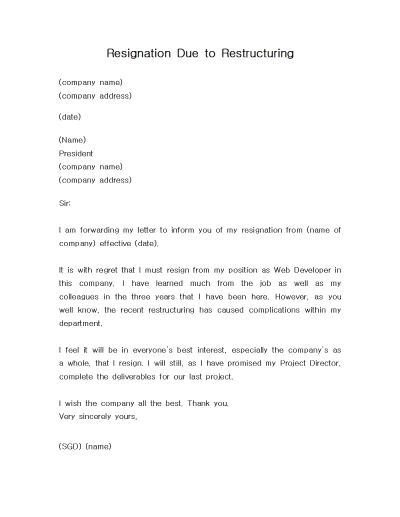 Resignation Due to Restructuring

(company name)
(company address)

(date)

(Name)
President
(company name)
(company address)

Sir:

I am forwarding my letter to inform you of my resignation from (name of company) effective (date).

It is with regret that I must resign from my position as Web Developer in this company. I have learned much from the job as well as my colleagues in the three years that I have been here. However, as you well know, the recent restructuring has caused complications within my department.

I feel it will be in everyone's best interest, especially the company's as a whole, that I resign. I will still, as I have promised my Project Director, complete the deliverables for our last project.

I wish the company all the best. Thank you.
Very sincerely yours,

(SGD) (name)